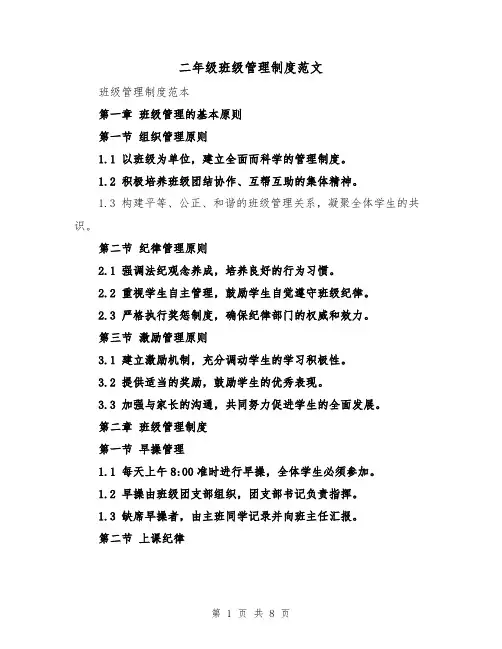 二年级班级管理制度范文

班级管理制度范本

第一章 班级管理的基本原则

第一节 组织管理原则

1.1 以班级为单位，建立全面而科学的管理制度。

1.2 积极培养班级团结协作、互帮互助的集体精神。

1.3 构建平等、公正、和谐的班级管理关系，凝聚全体学生的共识。

第二节 纪律管理原则

2.1 强调法纪观念养成，培养良好的行为习惯。

2.2 重视学生自主管理，鼓励学生自觉遵守班级纪律。

2.3 严格执行奖惩制度，确保纪律部门的权威和效力。

第三节 激励管理原则

3.1 建立激励机制，充分调动学生的学习积极性。

3.2 提供适当的奖励，鼓励学生的优秀表现。

3.3 加强与家长的沟通，共同努力促进学生的全面发展。

第二章 班级管理制度

第一节 早操管理

1.1 每天上午 8:00 准时进行早操，全体学生必须参加。

1.2 早操由班级团支部组织，团支部书记负责指挥。

1.3 缺席早操者，由主班同学记录并向班主任汇报。

第二节 上课纪律

第 1 页 共 8 页